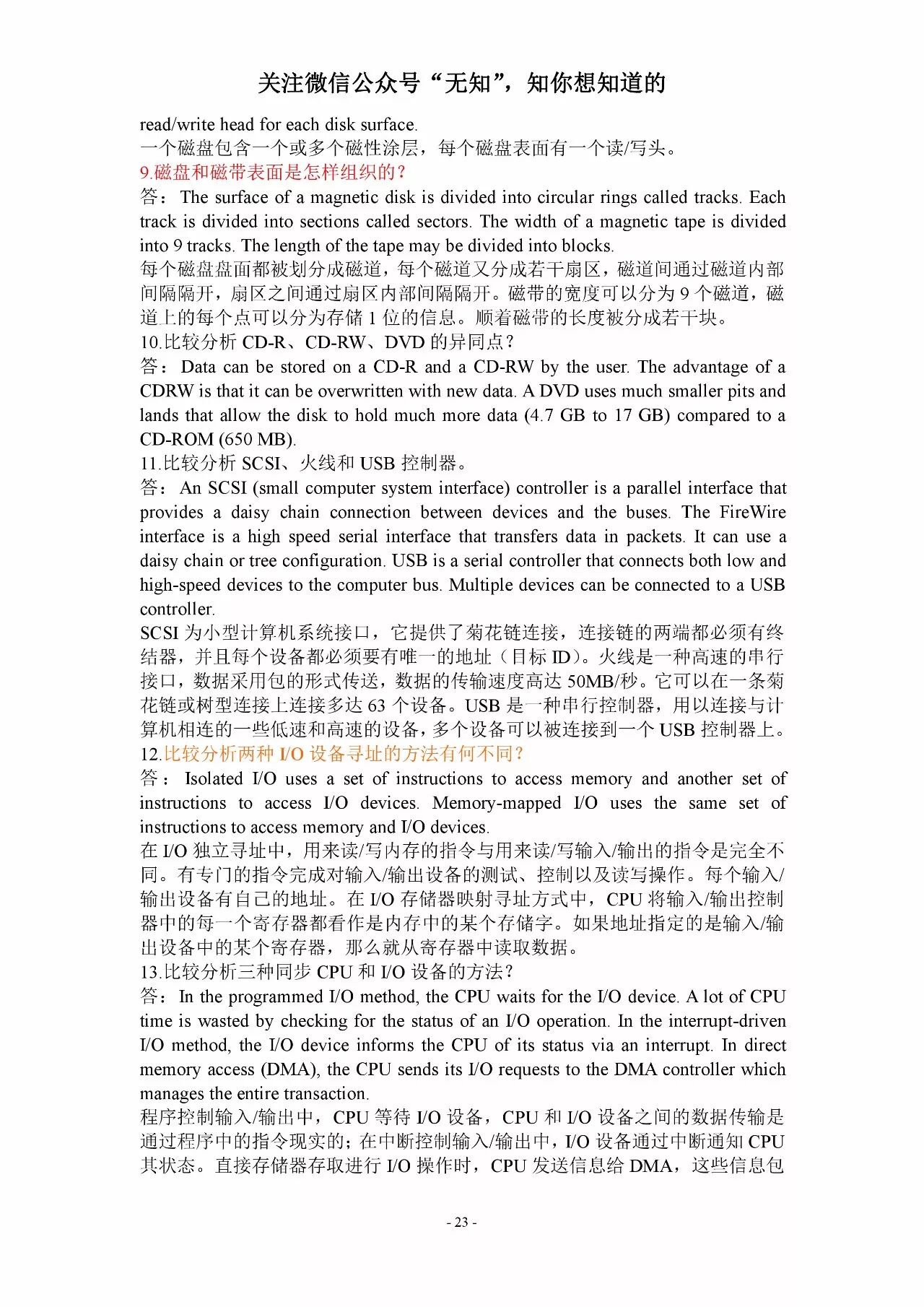 关注微信公众号“无知”，知你想知道的

read/write head for each disk surface.
一个磁盘包含一个或多个磁性涂层，每个磁盘表面有一个读/写头。

9.磁盘和磁带表面是怎样组织的？
答：The surface of a magnetic disk is divided into circular rings called tracks. Each track is divided into sections called sectors. The width of a magnetic tape is divided into 9 tracks. The length of the tape may be divided into blocks.
每个磁盘盘面都被划分成磁道，每个磁道又分成若干扇区，磁道间通过磁道内部间隔隔开，扇区之间通过扇区内部间隔隔开。磁带的宽度可以分为 9 个磁道，磁道上的每个点可以分为存储 1 位的信息。顺着磁带的长度被分成若干块。

10.比较分析 CD-R、CD-RW、DVD 的异同点？
答：Data can be stored on a CD-R and a CD-RW by the user. The advantage of a CDRW is that it can be overwritten with new data. A DVD uses much smaller pits and lands that allow the disk to hold much more data (4.7 GB to 17 GB) compared to a CD-ROM (650 MB).

11.比较分析 SCSI、火线和 USB 控制器。
答：An SCSI (small computer system interface) controller is a parallel interface that provides a daisy chain connection between devices and the buses. The FireWire interface is a high speed serial interface that transfers data in packets. It can use a daisy chain or tree configuration. USB is a serial controller that connects both low and high-speed devices to the computer bus. Multiple devices can be connected to a USB controller.
SCSI 为小型计算机系统接口，它提供了菊花链连接，连接链的两端都必须有终结器，并且每个设备都必须要有唯一的地址（目标 ID）。火线是一种高速的串行接口，数据采用包的形式传送，数据的传输速度高达 50MB/秒。它可以在一条菊花链或树型连接上连接多达 63 个设备。USB 是一种串行控制器，用以连接与计算机相连的一些低速和高速的设备，多个设备可以被连接到一个 USB 控制器上。

12.比较分析两种 I/O 设备寻址的方法有何不同？
答：Isolated I/O uses a set of instructions to access memory and another set of instructions to access I/O devices. Memory-mapped I/O uses the same set of instructions to access memory and I/O devices.
在 I/O 独立寻址中，用来读/写内存的指令与用来读/写输入/输出的指令是完全不同。有专门的指令完成对输入/输出设备的测试、控制以及读写操作。每个输入/输出设备有自己的地址。在 I/O 存储器映射寻址方式中，CPU 将输入/输出控制器中的每一个寄存器都看作是内存中的某个存储字。如果地址指定的是输入/输出设备中的某个寄存器，那么就从寄存器中读取数据。

13.比较分析三种同步 CPU 和 I/O 设备的方法？
答：In the programmed I/O method, the CPU waits for the I/O device. A lot of CPU time is wasted by checking for the status of an I/O operation. In the interrupt-driven I/O method, the I/O device informs the CPU of its status via an interrupt. In direct memory access (DMA), the CPU sends its I/O requests to the DMA controller which manages the entire transaction.
程序控制输入/输出中，CPU 等待 I/O 设备，CPU 和 I/O 设备之间的数据传输是通过程序中的指令现实的；在中断控制输入/输出中，I/O 设备通过中断通知 CPU 其状态。直接存储器存取进行 I/O 操作时，CPU 发送信息给 DMA，这些信息包

- 23 -